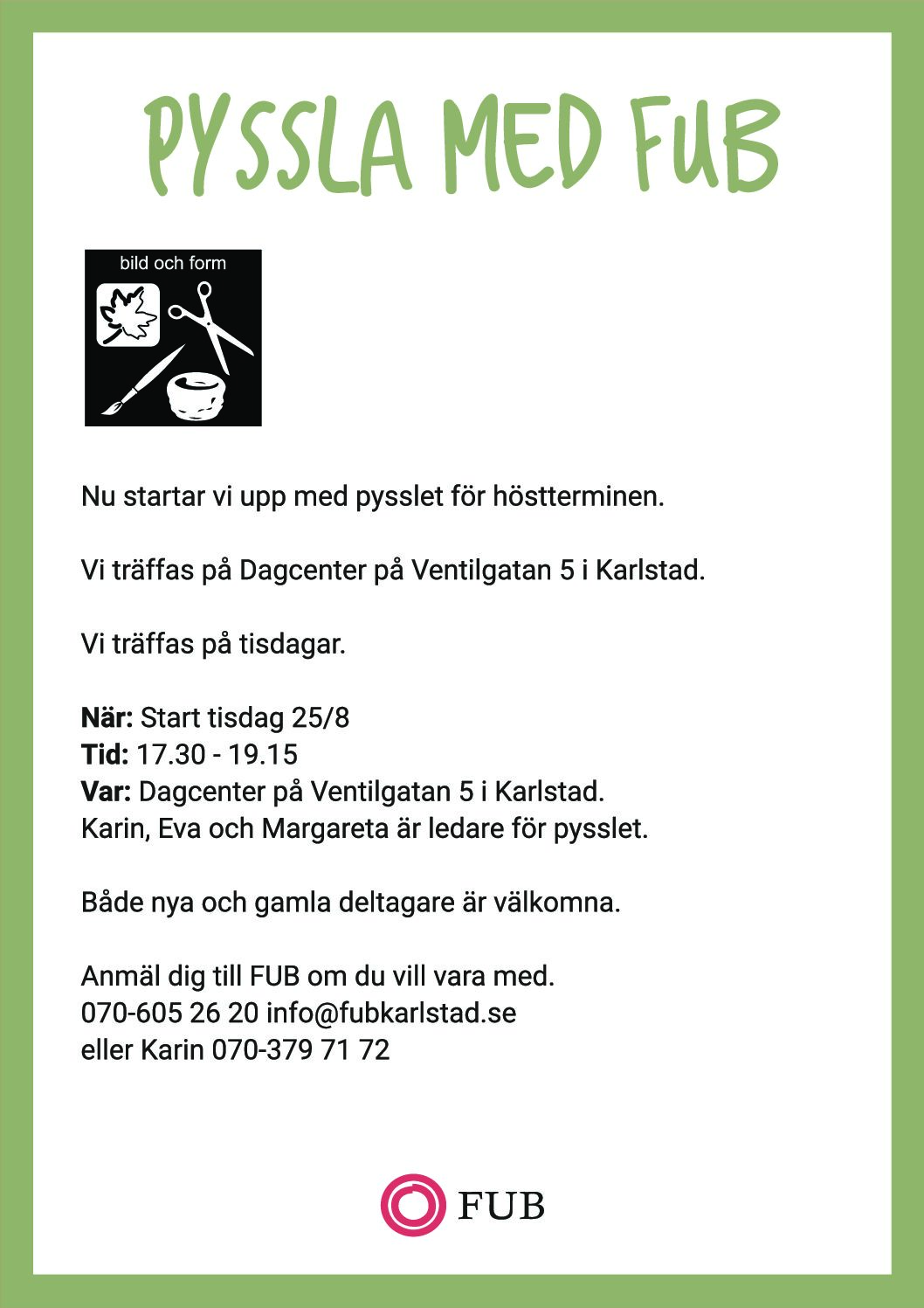 PYSSLA MED FUB

bild och form

Nu startar vi upp med pysslet för höstterminen.

Vi träffas på Dagcenter på Ventilgatan 5 i Karlstad.

Vi träffas på tisdagar.

När: Start tisdag 25/8
Tid: 17.30 - 19.15
Var: Dagcenter på Ventilgatan 5 i Karlstad.
Karin, Eva och Margareta är ledare för pysslet.

Både nya och gamla deltagare är välkomna.

Anmäl dig till FUB om du vill vara med.
070-605 26 20 info@fubkarlstad.se
eller Karin 070-379 71 72

FUB